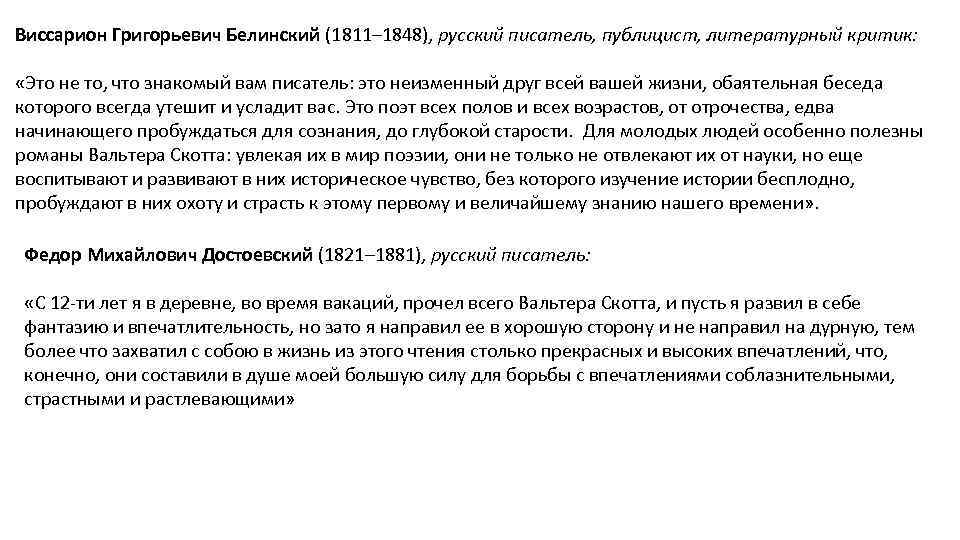 Виссарион Григорьевич Белинский (1811–1848), русский писатель, публицист, литературный критик:

«Это не то, что знакомый вам писатель: это неизменный друг всей вашей жизни, обаятельная беседа которого всегда утешит и усладит вас. Это поэт всех полов и всех возрастов, от отрочества, едва начинающего пробуждаться для сознания, до глубокой старости. Для молодых людей особенно полезны романы Вальтера Скотта: увлекая их в мир поэзии, они не только не отвлекают их от науки, но еще воспитывают и развивают в них историческое чувство, без которого изучение истории бесплодно, пробуждают в них охоту и страсть к этому первому и величайшему знанию нашего времени».

Федор Михайлович Достоевский (1821–1881), русский писатель:

«С 12-ти лет я в деревне, во время вакаций, прочел всего Вальтера Скотта, и пусть я развил в себе фантазию и впечатлительность, но зато я направил ее в хорошую сторону и не направил на дурную, тем более что захватил с собою в жизнь из этого чтения столько прекрасных и высоких впечатлений, что, конечно, они составили в душе моей большую силу для борьбы с впечатлениями соблазнительными, страстными и растлевающими»